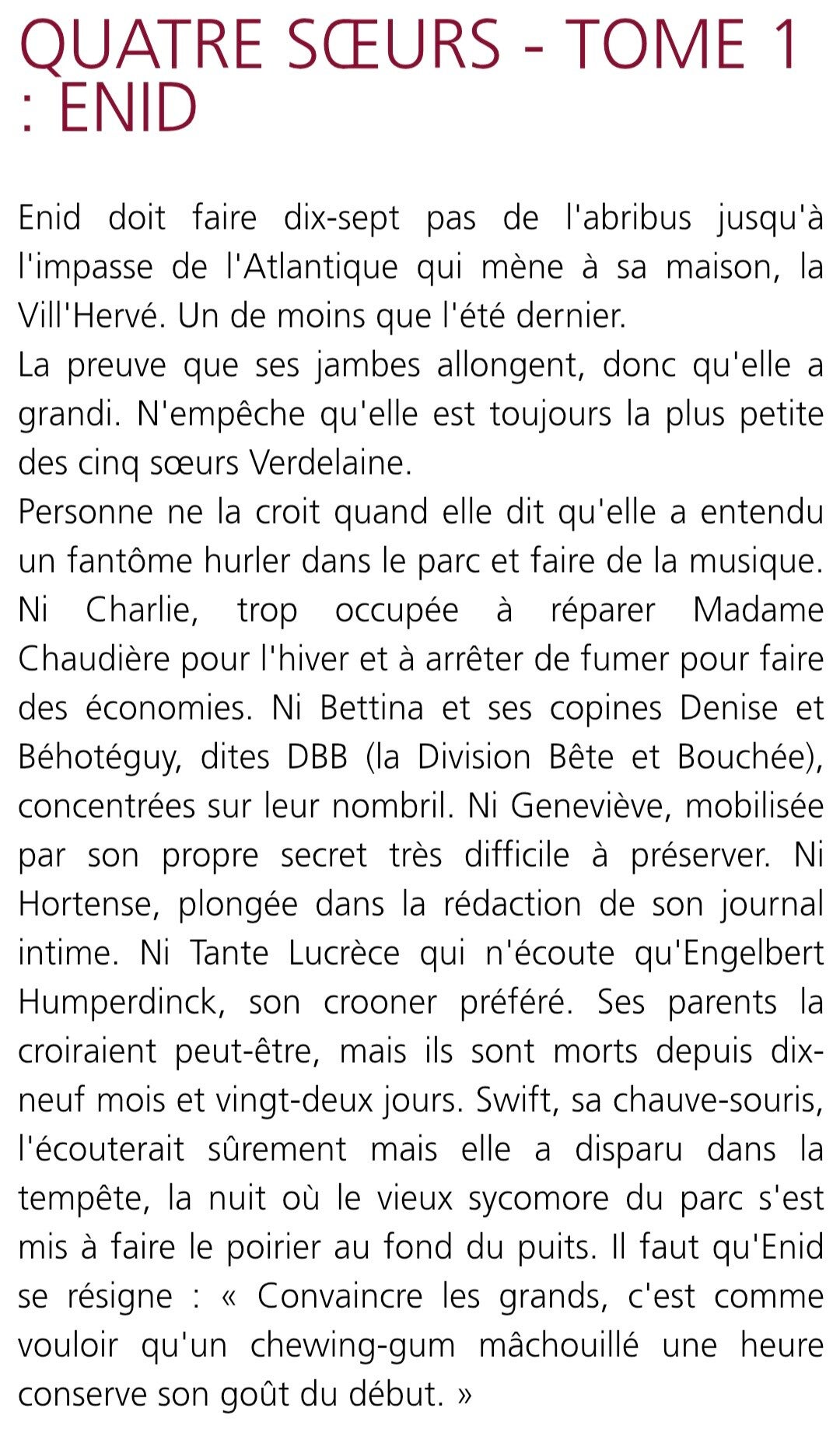 QUATRE SŒURS - TOME 1 : ENID

Enid doit faire dix-sept pas de l'abribus jusqu'à l'impasse de l'Atlantique qui mène à sa maison, la Vill'Hervé. Un de moins que l'été dernier.
La preuve que ses jambes allongent, donc qu'elle a grandi. N'empêche qu'elle est toujours la plus petite des cinq sœurs Verdelaine.
Personne ne la croit quand elle dit qu'elle a entendu un fantôme hurler dans le parc et faire de la musique. Ni Charlie, trop occupée à réparer Madame Chaudière pour l'hiver et à arrêter de fumer pour faire des économies. Ni Bettina et ses copines Denise et Béhotéguy, dites DBB (la Division Bête et Bouchée), concentrées sur leur nombril. Ni Geneviève, mobilisée par son propre secret très difficile à préserver. Ni Hortense, plongée dans la rédaction de son journal intime. Ni Tante Lucrèce qui n'écoute qu'Engelbert Humperdinck, son crooner préféré. Ses parents la croiraient peut-être, mais ils sont morts depuis dix-neuf mois et vingt-deux jours. Swift, sa chauve-souris, l'écouterait sûrement mais elle a disparu dans la tempête, la nuit où le vieux sycomore du parc s'est mis à faire le poirier au fond du puits. Il faut qu'Enid se résigne : « Convaincre les grands, c'est comme vouloir qu'un chewing-gum mâchouillé une heure conserve son goût du début. »